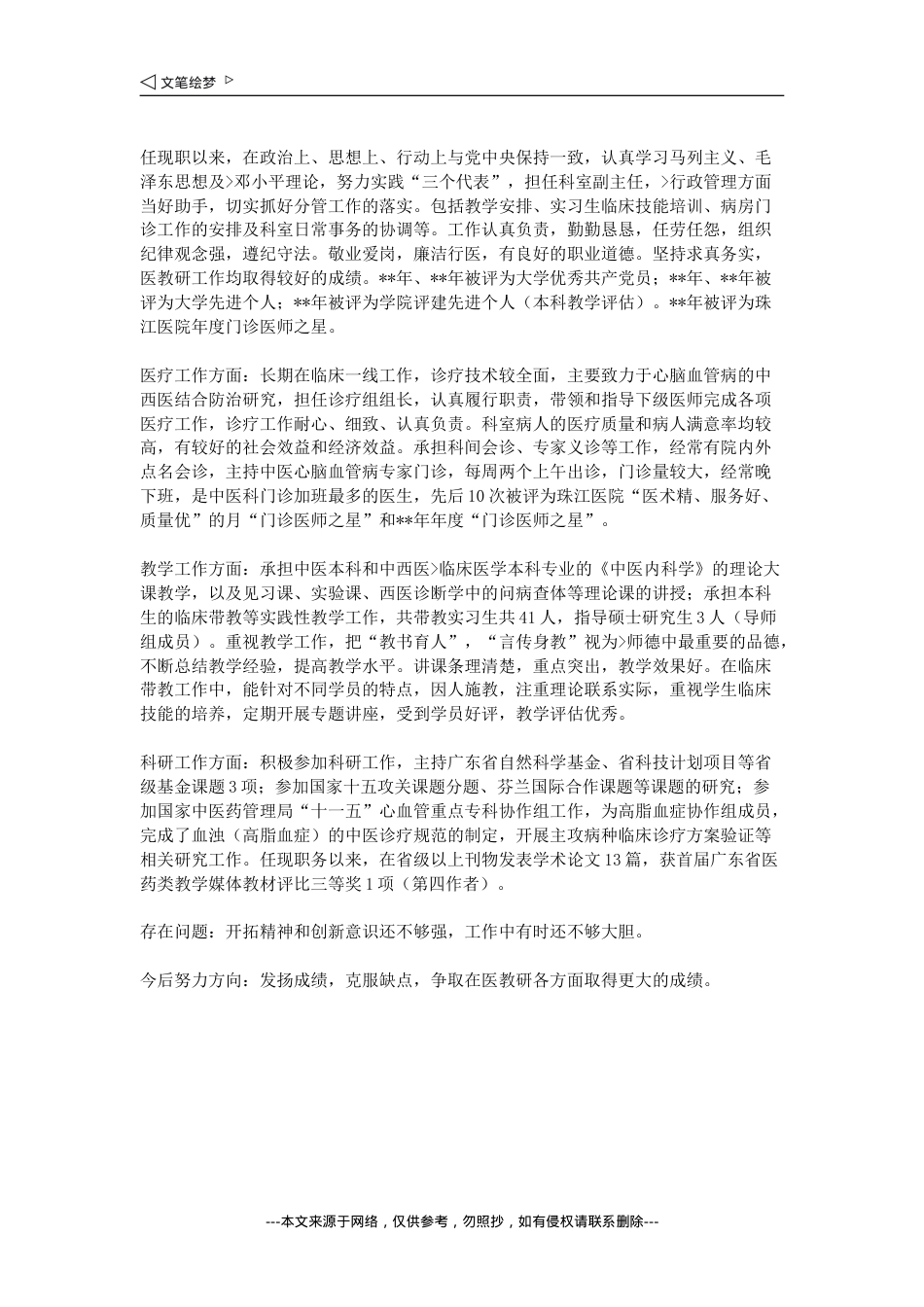 ◁ 文笔绘梦 ▷

任现职以来，在政治上、思想上、行动上与党中央保持一致，认真学习马列主义、毛泽东思想及>邓小平理论，努力实践“三个代表”，担任科室副主任，>行政管理方面当好助手，切实抓好分管工作的落实。包括教学安排、实习生临床技能培训、病房门诊工作的安排及科室日常事务的协调等。工作认真负责，勤勤恳恳，任劳任怨，组织纪律观念强，遵纪守法。敬业爱岗，廉洁行医，有良好的职业道德。坚持求真务实，医教研工作均取得较好的成绩。**年、**年被评为大学优秀共产党员；**年、**年被评为大学先进个人；**年被评为学院评建先进个人（本科教学评估）。**年被评为珠江医院年度门诊医师之星。

医疗工作方面：长期在临床一线工作，诊疗技术较全面，主要致力于心脑血管病的中西医结合防治研究，担任诊疗组组长，认真履行职责，带领和指导下级医师完成各项医疗工作，诊疗工作耐心、细致、认真负责。科室病人的医疗质量和病人满意率均较高，有较好的社会效益和经济效益。承担科间会诊、专家义诊等工作，经常有院内外点名会诊，主持中医心脑血管病专家门诊，每周两个上午出诊，门诊量较大，经常晚下班，是中医科门诊加班最多的医生，先后10次被评为珠江医院“医术精、服务好、质量优”的月“门诊医师之星”和**年年度“门诊医师之星”。

教学工作方面：承担中医本科和中西医>临床医学本科专业的《中医内科学》的理论大课教学，以及见习课、实验课、西医诊断学中的问病查体等理论课的讲授；承担本科生的临床带教等实践性教学工作，共带教实习生共41人，指导硕士研究生3人（导师组成员）。重视教学工作，把“教书育人”，“言传身教”视为>师德中最重要的品德，不断总结教学经验，提高教学水平。讲课条理清楚，重点突出，教学效果好。在临床带教工作中，能针对不同学员的特点，因人施教，注重理论联系实际，重视学生临床技能的培养，定期开展专题讲座，受到学员好评，教学评估优秀。

科研工作方面：积极参加科研工作，主持广东省自然科学基金、省科技计划项目等省级基金课题3项；参加国家十五攻关课题分题、芬兰国际合作课题等课题的研究；参加国家中医药管理局“十一五”心血管重点专科协作组工作，为高脂血症协作组成员，完成了血浊（高脂血症）的中医诊疗规范的制定，开展主攻病种临床诊疗方案验证等相关研究工作。任现职务以来，在省级以上刊物发表学术论文13篇，获首届广东省医药类教学媒体教材评比三等奖1项（第四作者）。

存在问题：开拓精神和创新意识还不够强，工作中有时还不够大胆。

今后努力方向：发扬成绩，克服缺点，争取在医教研各方面取得更大的成绩。

---本文来源于网络，仅供参考，勿照抄，如有侵权请联系删除---